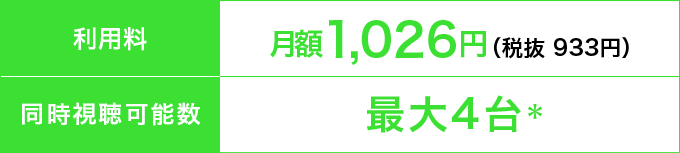 | 利用料 | 月額1,026円（税抜 933円） |
|---|---|
| 同時視聴可能数 | 最大４台＊ |